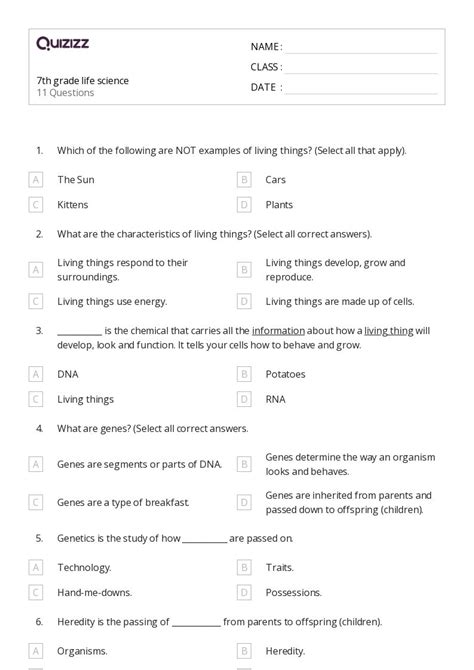 Quizizz

7th grade life science
11 Questions

NAME :
CLASS :
DATE :

1. Which of the following are NOT examples of living things? (Select all that apply).

A The Sun
B Cars
C Kittens
D Plants

2. What are the characteristics of living things? (Select all correct answers).

A Living things respond to their surroundings.
B Living things develop, grow and reproduce.
C Living things use energy.
D Living things are made up of cells.

3. __________ is the chemical that carries all the information about how a living thing will develop, look and function. It tells your cells how to behave and grow.

A DNA
B Potatoes
C Living things
D RNA

4. What are genes? (Select all correct answers.

A Genes are segments or parts of DNA.
B Genes determine the way an organism looks and behaves.
C Genes are a type of breakfast.
D Genes are inherited from parents and passed down to offspring (children).

5. Genetics is the study of how __________ are passed on.

A Technology.
B Traits.
C Hand-me-downs.
D Possessions.

6. Heredity is the passing of __________ from parents to offspring (children).

A Organisms.
B Heredity.